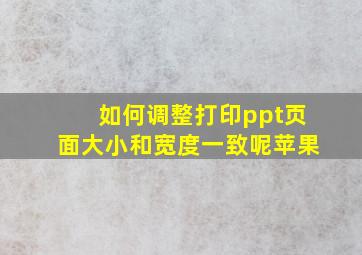 如何调整打印ppt页面大小和宽度一致呢苹果